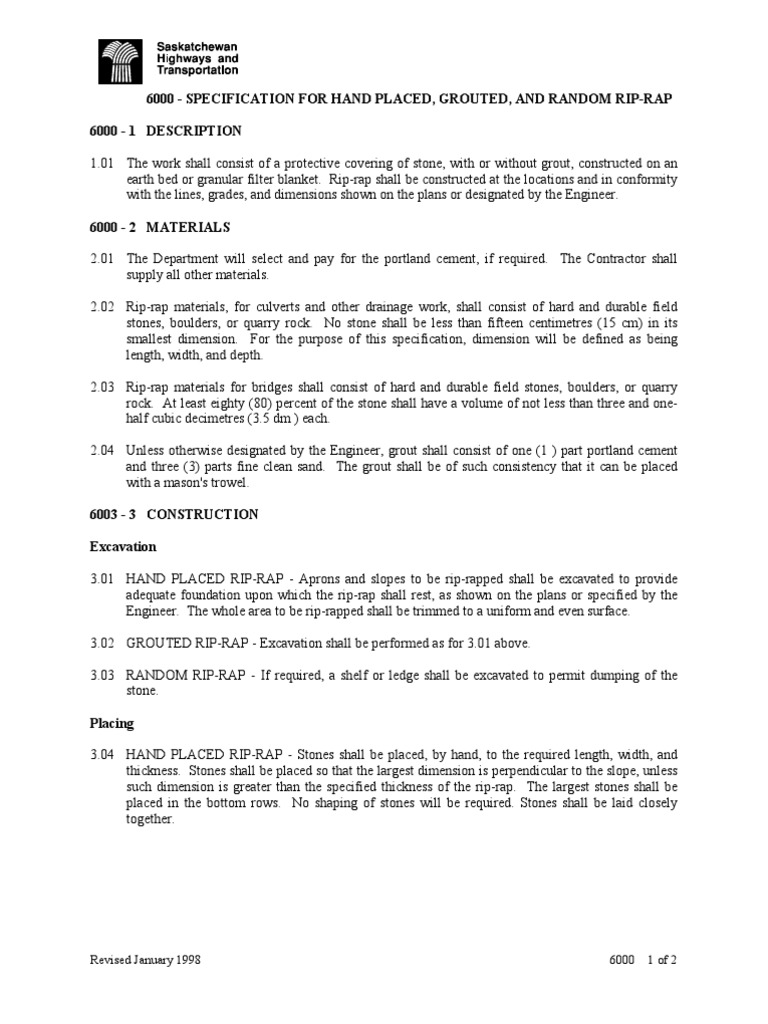 Saskatchewan Highways and Transportation

6000 - SPECIFICATION FOR HAND PLACED, GROUTED, AND RANDOM RIP-RAP

6000 - 1 DESCRIPTION

1.01 The work shall consist of a protective covering of stone, with or without grout, constructed on an earth bed or granular filter blanket. Rip-rap shall be constructed at the locations and in conformity with the lines, grades, and dimensions shown on the plans or designated by the Engineer.

6000 - 2 MATERIALS

2.01 The Department will select and pay for the portland cement, if required. The Contractor shall supply all other materials.

2.02 Rip-rap materials, for culverts and other drainage work, shall consist of hard and durable field stones, boulders, or quarry rock. No stone shall be less than fifteen centimetres (15 cm) in its smallest dimension. For the purpose of this specification, dimension will be defined as being length, width, and depth.

2.03 Rip-rap materials for bridges shall consist of hard and durable field stones, boulders, or quarry rock. At least eighty (80) percent of the stone shall have a volume of not less than three and one-half cubic decimetres (3.5 dm ) each.

2.04 Unless otherwise designated by the Engineer, grout shall consist of one (1 ) part portland cement and three (3) parts fine clean sand. The grout shall be of such consistency that it can be placed with a mason's trowel.

6003 - 3 CONSTRUCTION

Excavation

3.01 HAND PLACED RIP-RAP - Aprons and slopes to be rip-rapped shall be excavated to provide adequate foundation upon which the rip-rap shall rest, as shown on the plans or specified by the Engineer. The whole area to be rip-rapped shall be trimmed to a uniform and even surface.

3.02 GROUTED RIP-RAP - Excavation shall be performed as for 3.01 above.

3.03 RANDOM RIP-RAP - If required, a shelf or ledge shall be excavated to permit dumping of the stone.

Placing

3.04 HAND PLACED RIP-RAP - Stones shall be placed, by hand, to the required length, width, and thickness. Stones shall be placed so that the largest dimension is perpendicular to the slope, unless such dimension is greater than the specified thickness of the rip-rap. The largest stones shall be placed in the bottom rows. No shaping of stones will be required. Stones shall be laid closely together.

Revised January 1998

6000 1 of 2